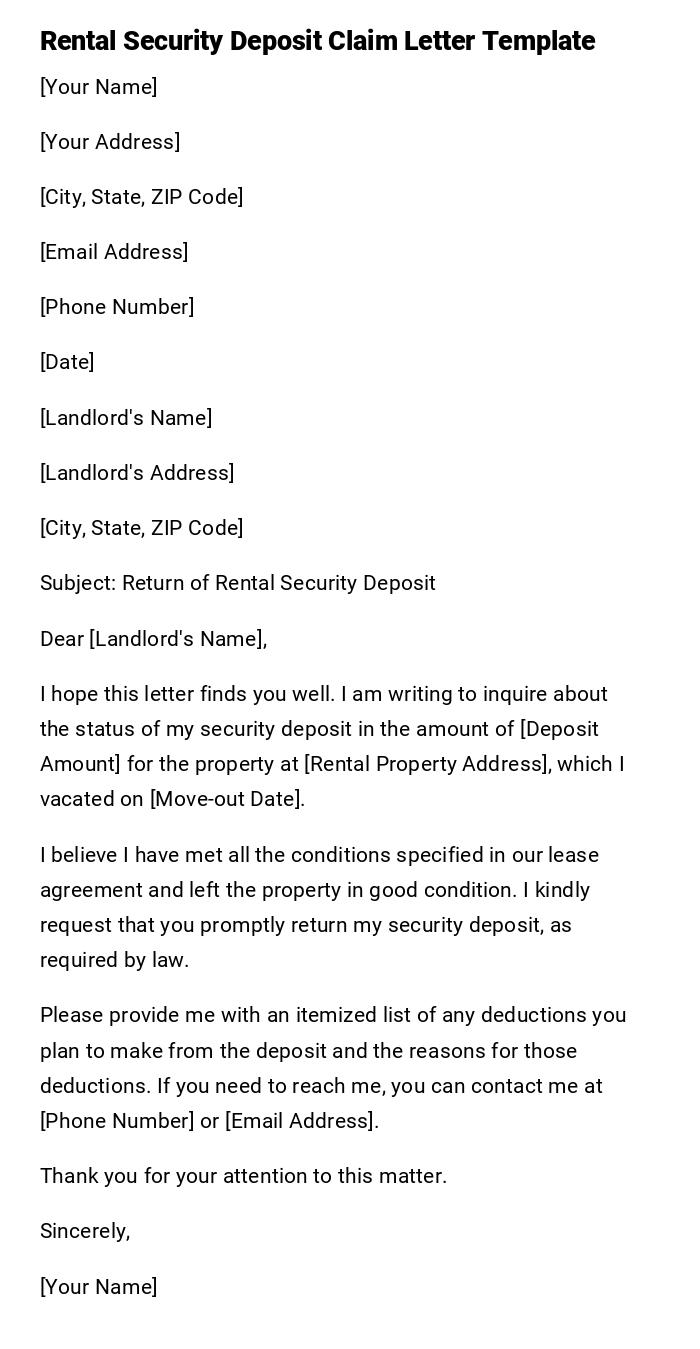 Rental Security Deposit Claim Letter Template

[Your Name]

[Your Address]

[City, State, ZIP Code]

[Email Address]

[Phone Number]

[Date]

[Landlord's Name]

[Landlord's Address]

[City, State, ZIP Code]

Subject: Return of Rental Security Deposit

Dear [Landlord's Name],

I hope this letter finds you well. I am writing to inquire about the status of my security deposit in the amount of [Deposit Amount] for the property at [Rental Property Address], which I vacated on [Move-out Date].

I believe I have met all the conditions specified in our lease agreement and left the property in good condition. I kindly request that you promptly return my security deposit, as required by law.

Please provide me with an itemized list of any deductions you plan to make from the deposit and the reasons for those deductions. If you need to reach me, you can contact me at [Phone Number] or [Email Address].

Thank you for your attention to this matter.

Sincerely,

[Your Name]